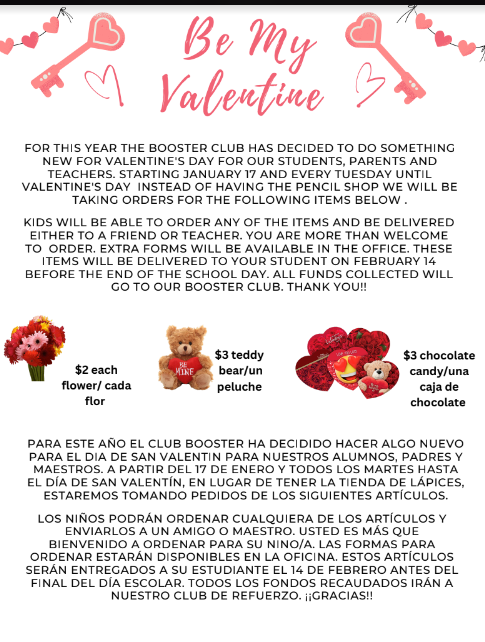 Be My Valentine

FOR THIS YEAR THE BOOSTER CLUB HAS DECIDED TO DO SOMETHING NEW FOR VALENTINE'S DAY FOR OUR STUDENTS, PARENTS AND TEACHERS. STARTING JANUARY 17 AND EVERY TUESDAY UNTIL VALENTINE'S DAY INSTEAD OF HAVING THE PENCIL SHOP WE WILL BE TAKING ORDERS FOR THE FOLLOWING ITEMS BELOW .

KIDS WILL BE ABLE TO ORDER ANY OF THE ITEMS AND BE DELIVERED EITHER TO A FRIEND OR TEACHER. YOU ARE MORE THAN WELCOME TO ORDER. EXTRA FORMS WILL BE AVAILABLE IN THE OFFICE. THESE ITEMS WILL BE DELIVERED TO YOUR STUDENT ON FEBRUARY 14 BEFORE THE END OF THE SCHOOL DAY. ALL FUNDS COLLECTED WILL GO TO OUR BOOSTER CLUB. THANK YOU!!

$2 each flower/ cada flor

BE MINE

$3 teddy bear/un peluche

$3 chocolate candy/una caja de chocolate

PARA ESTE AÑO EL CLUB BOOSTER HA DECIDIDO HACER ALGO NUEVO PARA EL DIA DE SAN VALENTIN PARA NUESTROS ALUMNOS, PADRES Y MAESTROS. A PARTIR DEL 17 DE ENERO Y TODOS LOS MARTES HASTA EL DÍA DE SAN VALENTÍN, EN LUGAR DE TENER LA TIENDA DE LÁPICES, ESTAREMOS TOMANDO PEDIDOS DE LOS SIGUIENTES ARTÍCULOS.

LOS NIÑOS PODRÁN ORDENAR CUALQUIERA DE LOS ARTÍCULOS Y ENVIARLOS A UN AMIGO O MAESTRO. USTED ES MÁS QUE BIENVENIDO A ORDENAR PARA SU NINO/A. LAS FORMAS PARA ORDENAR ESTARÁN DISPONIBLES EN LA OFICINA. ESTOS ARTÍCULOS SERÁN ENTREGADOS A SU ESTUDIANTE EL 14 DE FEBRERO ANTES DEL FINAL DEL DÍA ESCOLAR. TODOS LOS FONDOS RECAUDADOS IRÁN A NUESTRO CLUB DE REFUERZO. ¡¡GRACIAS!!